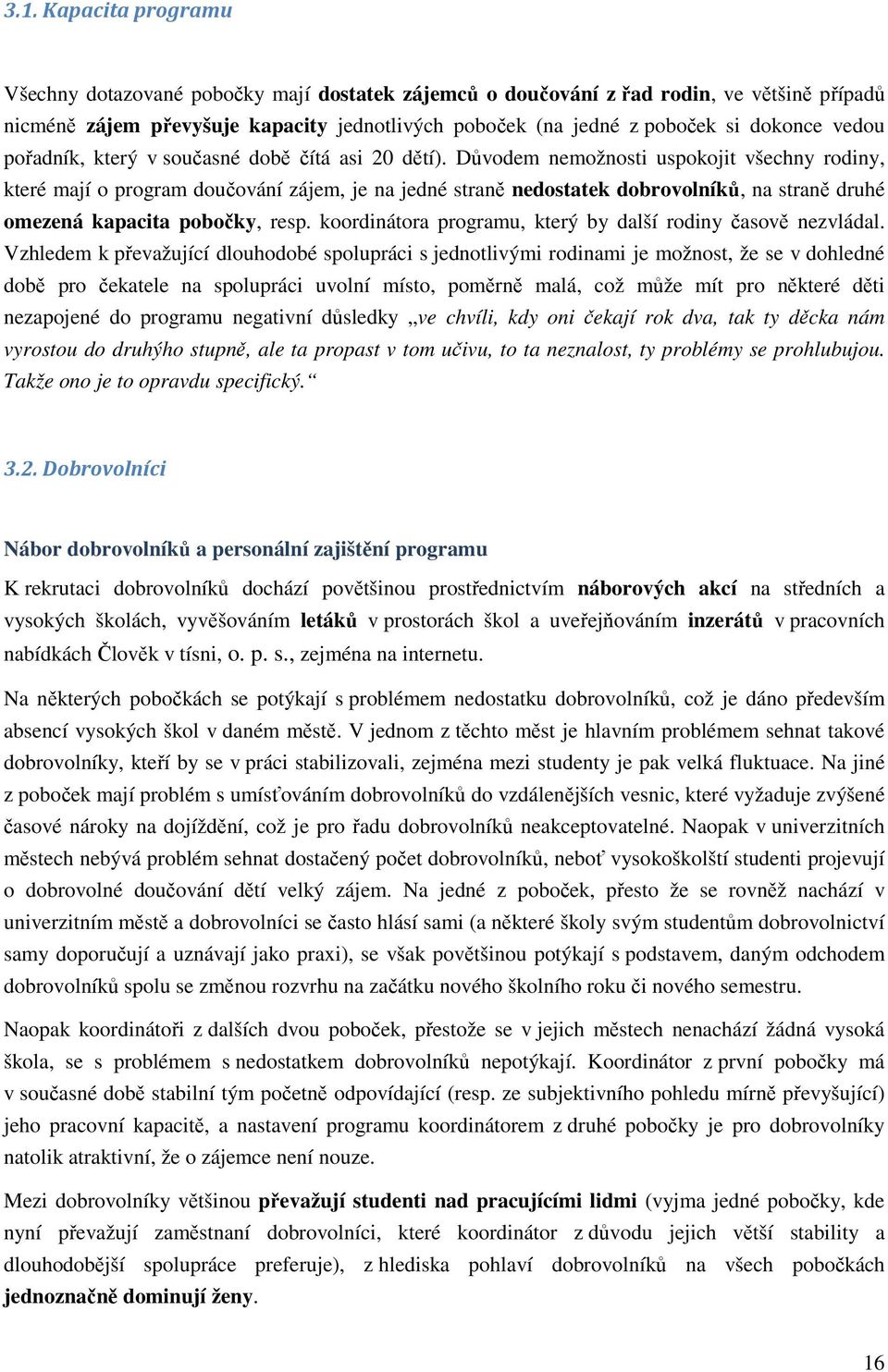 3.1. Kapacita programu

Všechny dotazované pobočky mají dostatek zájemců o doučování z řad rodin, ve většině případů nicméně zájem převyšuje kapacity jednotlivých poboček (na jedné z poboček si dokonce vedou pořadník, který v současné době čítá asi 20 dětí). Důvodem nemožnosti uspokojit všechny rodiny, které mají o program doučování zájem, je na jedné straně nedostatek dobrovolníků, na straně druhé omezená kapacita pobočky, resp. koordinátora programu, který by další rodiny časově nezvládal. Vzhledem k převažující dlouhodobé spolupráci s jednotlivými rodinami je možnost, že se v dohledné době pro čekatele na spolupráci uvolní místo, poměrně malá, což může mít pro některé děti nezapojené do programu negativní důsledky „ve chvíli, kdy oni čekají rok dva, tak ty děcka nám vyrostou do druhýho stupně, ale ta propast v tom učivu, to ta neznalost, ty problémy se prohlubujou. Takže ono je to opravdu specifický.“

3.2. Dobrovolníci

Nábor dobrovolníků a personální zajištění programu

K rekrutaci dobrovolníků dochází povětšinou prostřednictvím náborových akcí na středních a vysokých školách, vyvěšováním letáků v prostorách škol a uveřejňováním inzerátů v pracovních nabídkách Člověk v tísni, o. p. s., zejména na internetu.

Na některých pobočkách se potýkají s problémem nedostatku dobrovolníků, což je dáno především absencí vysokých škol v daném městě. V jednom z těchto měst je hlavním problémem sehnat takové dobrovolníky, kteří by se v práci stabilizovali, zejména mezi studenty je pak velká fluktuace. Na jiné z poboček mají problém s umísťováním dobrovolníků do vzdálenějších vesnic, které vyžaduje zvýšené časové nároky na dojíždění, což je pro řadu dobrovolníků neakceptovatelné. Naopak v univerzitních městech nebývá problém sehnat dostačený počet dobrovolníků, neboť vysokoškolští studenti projevují o dobrovolné doučování dětí velký zájem. Na jedné z poboček, přesto že se rovněž nachází v univerzitním městě a dobrovolníci se často hlásí sami (a některé školy svým studentům dobrovolnictví samy doporučují a uznávají jako praxi), se však povětšinou potýkají s podstavem, daným odchodem dobrovolníků spolu se změnou rozvrhu na začátku nového školního roku či nového semestru.

Naopak koordinátoři z dalších dvou poboček, přestože se v jejich městech nenachází žádná vysoká škola, se s problémem s nedostatkem dobrovolníků nepotýkají. Koordinátor z první pobočky má v současné době stabilní tým početně odpovídající (resp. ze subjektivního pohledu mírně převyšující) jeho pracovní kapacitě, a nastavení programu koordinátorem z druhé pobočky je pro dobrovolníky natolik atraktivní, že o zájemce není nouze.

Mezi dobrovolníky většinou převažují studenti nad pracujícími lidmi (vyjma jedné pobočky, kde nyní převažují zaměstnaní dobrovolníci, které koordinátor z důvodu jejich větší stability a dlouhodobější spolupráce preferuje), z hlediska pohlaví dobrovolníků na všech pobočkách jednoznačně dominují ženy.

16